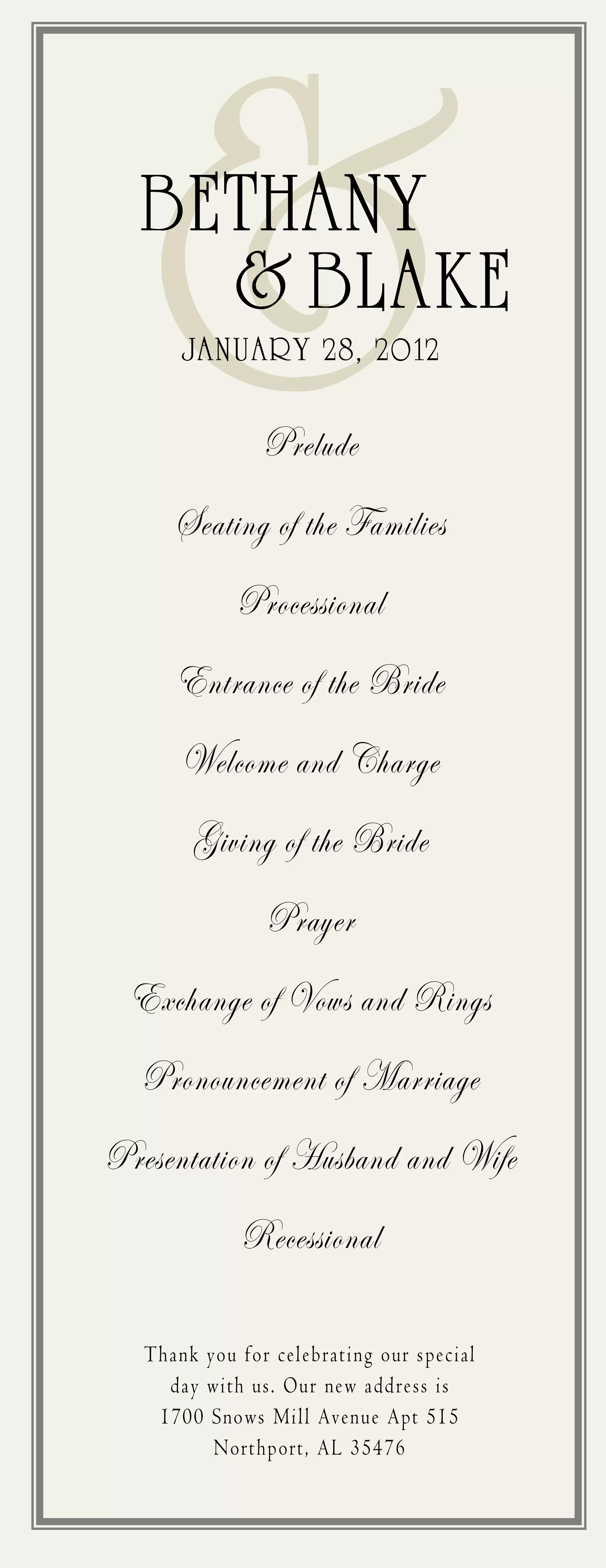 BETHANY
& BLAKE

JANUARY 28, 2012

Prelude

Seating of the Families

Processional

Entrance of the Bride

Welcome and Charge

Giving of the Bride

Prayer

Exchange of Vows and Rings

Pronouncement of Marriage

Presentation of Husband and Wife

Recessional

Thank you for celebrating our special day with us. Our new address is
1700 Snows Mill Avenue Apt 515
Northport, AL 35476